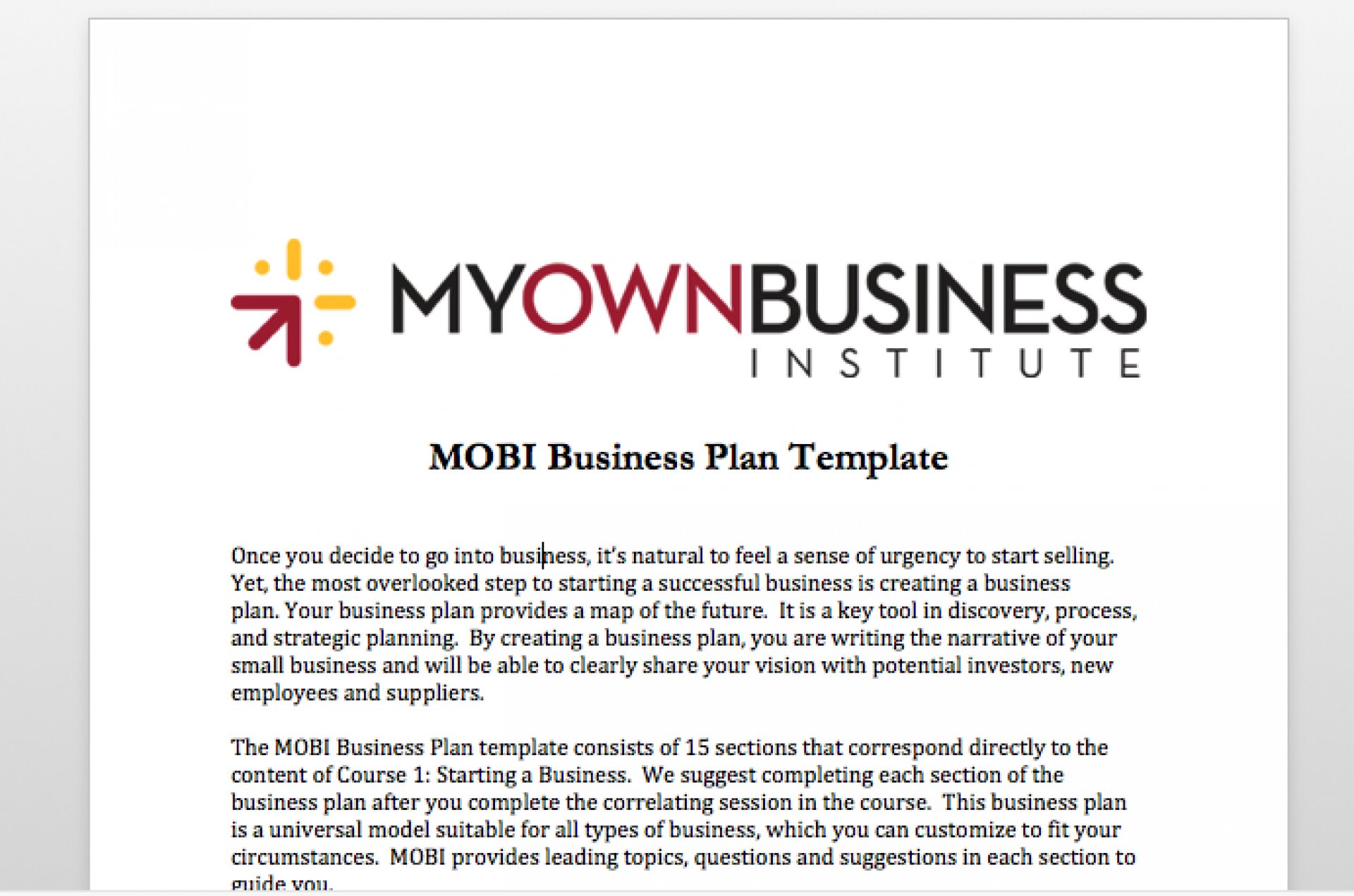 MYOWNBUSINESS
INSTITUTE

MOBI Business Plan Template

Once you decide to go into business, it's natural to feel a sense of urgency to start selling. Yet, the most overlooked step to starting a successful business is creating a business plan. Your business plan provides a map of the future. It is a key tool in discovery, process, and strategic planning. By creating a business plan, you are writing the narrative of your small business and will be able to clearly share your vision with potential investors, new employees and suppliers.

The MOBI Business Plan template consists of 15 sections that correspond directly to the content of Course 1: Starting a Business. We suggest completing each section of the business plan after you complete the correlating session in the course. This business plan is a universal model suitable for all types of business, which you can customize to fit your circumstances. MOBI provides leading topics, questions and suggestions in each section to guide you.